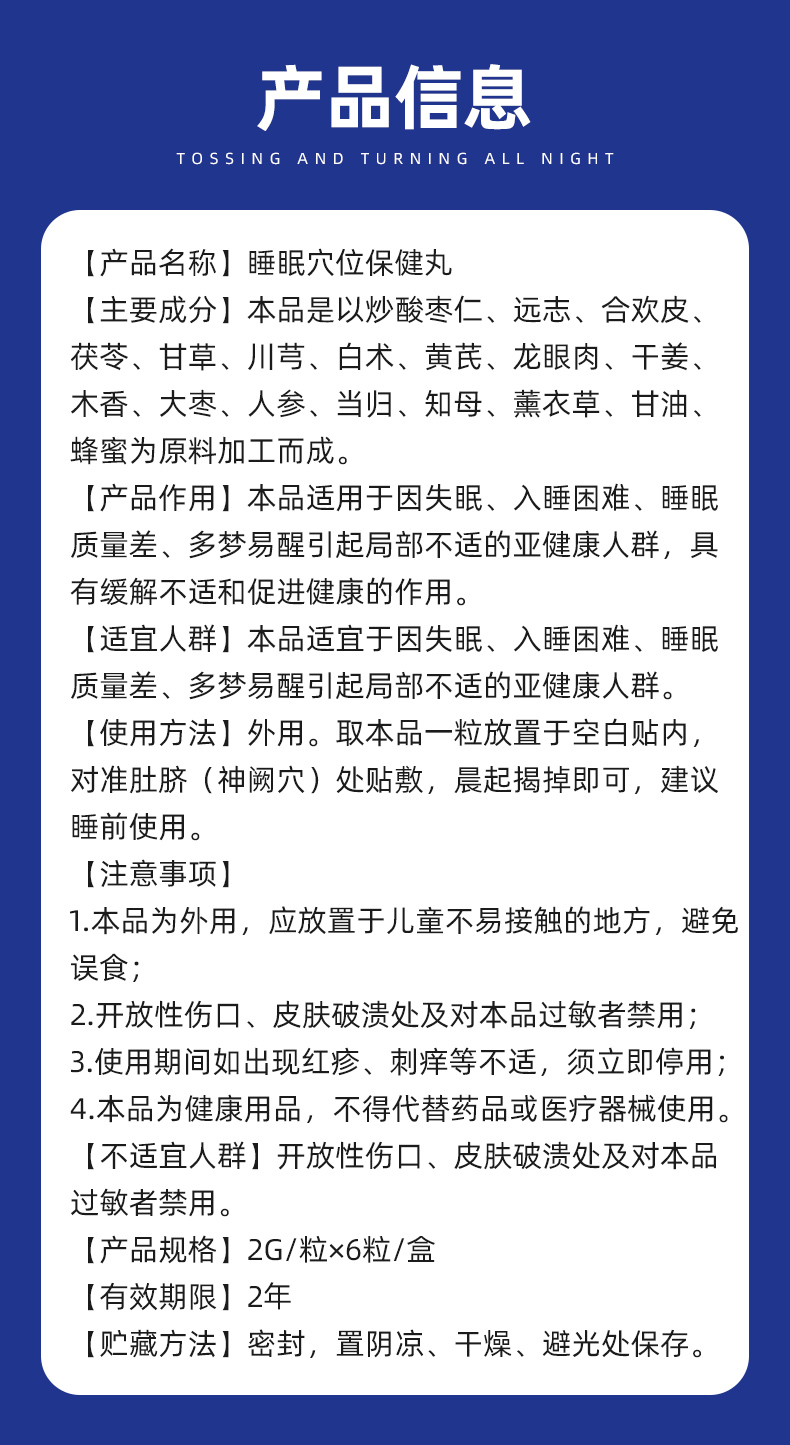 产品信息

TOSSING AND TURNING ALL NIGHT

【产品名称】睡眠穴位保健丸

【主要成分】本品是以炒酸枣仁、远志、合欢皮、茯苓、甘草、川芎、白术、黄芪、龙眼肉、干姜、木香、大枣、人参、当归、知母、薰衣草、甘油、蜂蜜为原料加工而成。

【产品作用】本品适用于因失眠、入睡困难、睡眠质量差、多梦易醒引起局部不适的亚健康人群，具有缓解不适和促进健康的作用。

【适宜人群】本品适宜于因失眠、入睡困难、睡眠质量差、多梦易醒引起局部不适的亚健康人群。

【使用方法】外用。取本品一粒放置于空白贴内，对准肚脐（神阙穴）处贴敷，晨起揭掉即可，建议睡前使用。

【注意事项】

1.本品为外用，应放置于儿童不易接触的地方，避免误食；

2.开放性伤口、皮肤破溃处及对本品过敏者禁用；

3.使用期间如出现红疹、刺痒等不适，须立即停用；

4.本品为健康用品，不得代替药品或医疗器械使用。

【不适宜人群】开放性伤口、皮肤破溃处及对本品过敏者禁用。

【产品规格】2G/粒×6粒/盒

【有效期限】2年

【贮藏方法】密封，置阴凉、干燥、避光处保存。